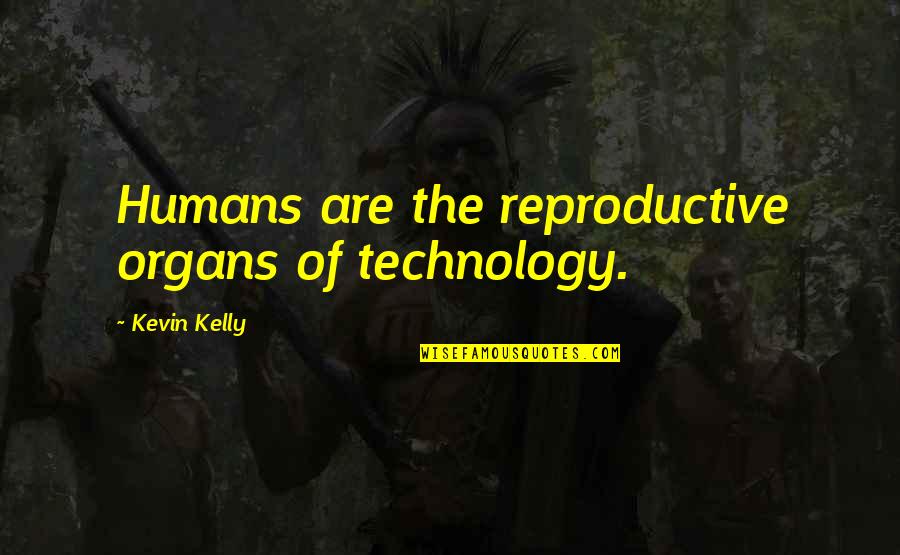 Humans are the reproductive organs of technology.

- Kevin Kelly

WISEFAMOUSQUOTES.COM